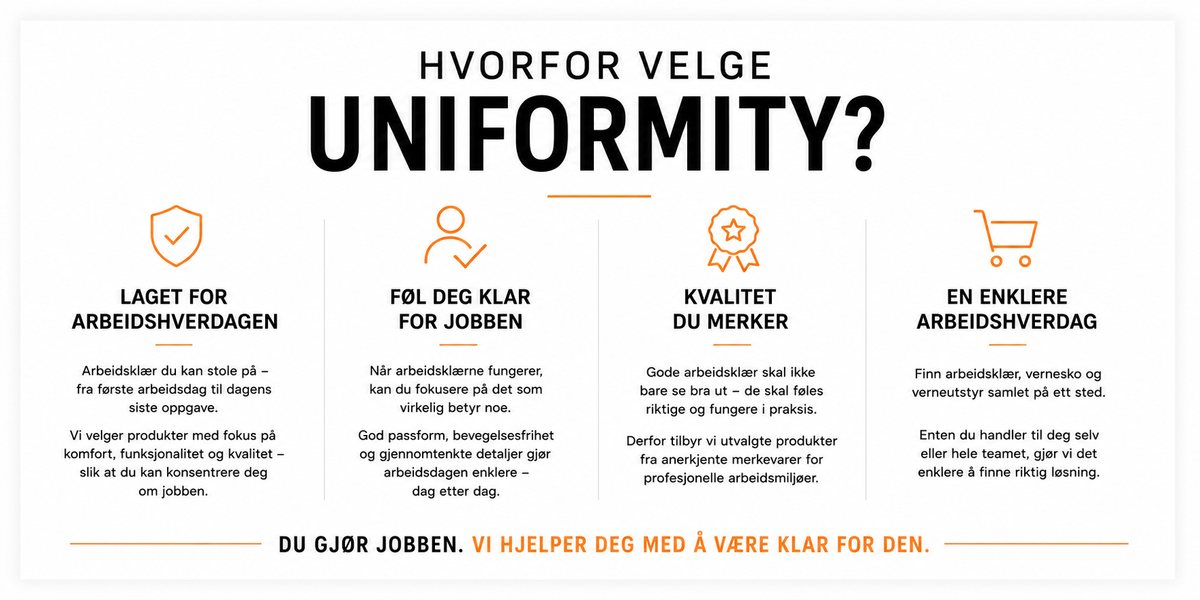 HVORFOR VELGE

UNIFORMITY?

LAGET FOR ARBEIDSHVERDAGEN

Arbeidsklær du kan stole på – fra første arbeidsdag til dagens siste oppgave.

Vi velger produkter med fokus på komfort, funksjonalitet og kvalitet – slik at du kan konsentrere deg om jobben.

FØL DEG KLAR FOR JOBBEN

Når arbeidsklærne fungerer, kan du fokusere på det som virkelig betyr noe.

God passform, bevegelsesfrihet og gjennomtenkte detaljer gjør arbeidsdagen enklere – dag etter dag.

KVALITET DU MERKER

Gode arbeidsklær skal ikke bare se bra ut – de skal føles riktige og fungere i praksis.

Derfor tilbyr vi utvalgte produkter fra anerkjente merkevarer for profesjonelle arbeidsmiljøer.

EN ENKLERE ARBEIDSHVERDAG

Finn arbeidsklær, vernesko og verneutstyr samlet på ett sted.

Enten du handler til deg selv eller hele teamet, gjør vi det enklere å finne riktig løsning.

DU GJØR JOBBEN. VI HJELPER DEG MED Å VÆRE KLAR FOR DEN.